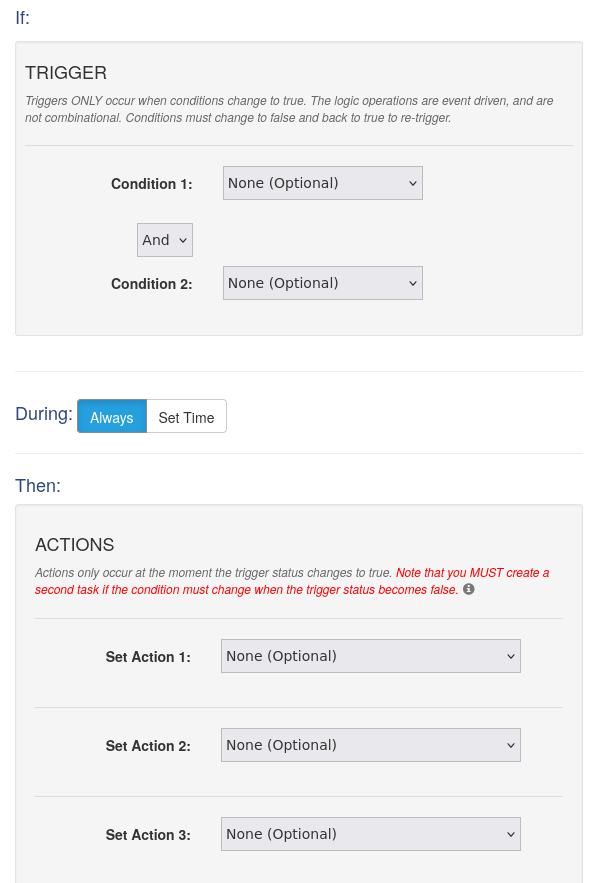 If:

TRIGGER

Triggers ONLY occur when conditions change to true. The logic operations are event driven, and are not combinational. Conditions must change to false and back to true to re-trigger.

Condition 1: None (Optional)

And

Condition 2: None (Optional)

During: Always Set Time

Then:

ACTIONS

Actions only occur at the moment the trigger status changes to true. Note that you MUST create a second task if the condition must change when the trigger status becomes false.

Set Action 1: None (Optional)

Set Action 2: None (Optional)

Set Action 3: None (Optional)